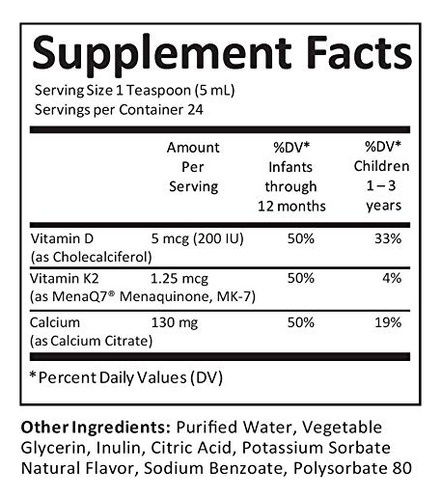 Supplement Facts
Serving Size 1 Teaspoon (5 mL)
Servings per Container 24

| | Amount Per Serving | %DV* Infants through 12 months | %DV* Children 1 – 3 years |
|---|---|---|---|
| Vitamin D (as Cholecalciferol) | 5 mcg (200 IU) | 50% | 33% |
| Vitamin K2 (as MenaQ7® Menaquinone, MK-7) | 1.25 mcg | 50% | 4% |
| Calcium (as Calcium Citrate) | 130 mg | 50% | 19% |

*Percent Daily Values (DV)

Other Ingredients: Purified Water, Vegetable Glycerin, Inulin, Citric Acid, Potassium Sorbate Natural Flavor, Sodium Benzoate, Polysorbate 80